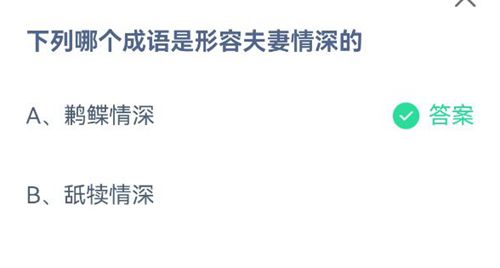 下列哪个成语是形容夫妻情深的

A、鹣鲽情深

答案

B、舐犊情深